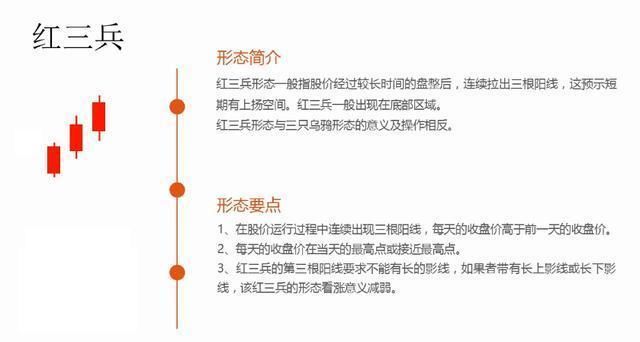 红三兵

形态简介

红三兵形态一般指股价经过较长时间的盘整后，连续拉出三根阳线，这预示短期有上扬空间。红三兵一般出现在底部区域。
红三兵形态与三只乌鸦形态的意义及操作相反。

形态要点

1、在股价运行过程中连续出现三根阳线，每天的收盘价高于前一天的收盘价。
2、每天的收盘价在当天的最高点或接近最高点。
3、红三兵的第三根阳线要求不能有长的影线，如果者带有长上影线或长下影线，该红三兵的形态看涨意义减弱。